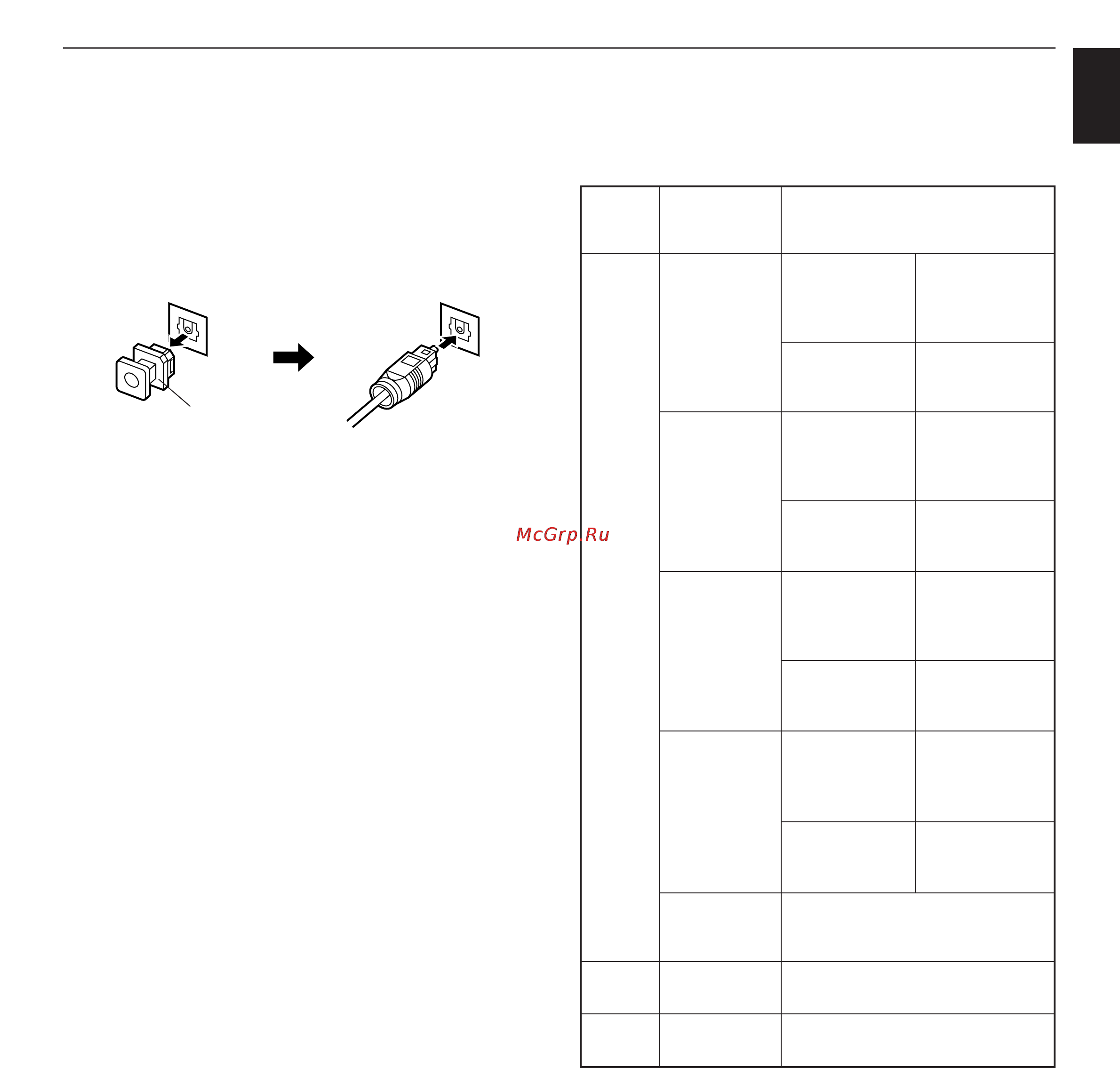 McGrp.Ru